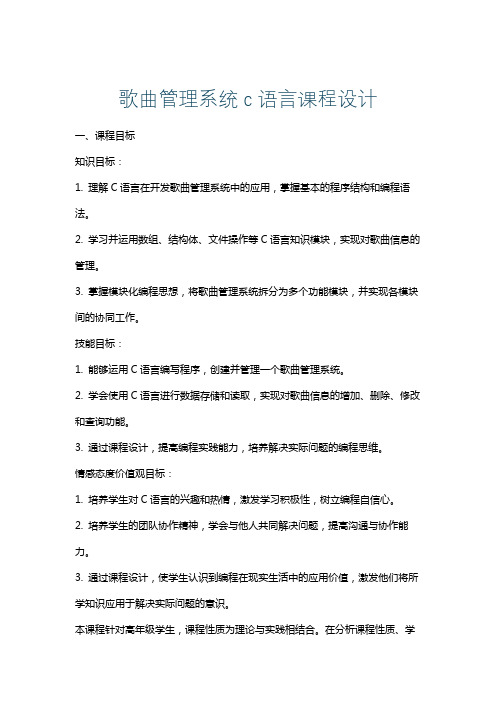 歌曲管理系统 c 语言课程设计

一、课程目标

知识目标：

1. 理解 C 语言在开发歌曲管理系统中的应用，掌握基本的程序结构和编程语法。

2. 学习并运用数组、结构体、文件操作等 C 语言知识模块，实现对歌曲信息的管理。

3. 掌握模块化编程思想，将歌曲管理系统拆分为多个功能模块，并实现各模块间的协同工作。

技能目标：

1. 能够运用 C 语言编写程序，创建并管理一个歌曲管理系统。

2. 学会使用 C 语言进行数据存储和读取，实现对歌曲信息的增加、删除、修改和查询功能。

3. 通过课程设计，提高编程实践能力，培养解决实际问题的编程思维。

情感态度价值观目标：

1. 培养学生对 C 语言的兴趣和热情，激发学习积极性，树立编程自信心。

2. 培养学生的团队协作精神，学会与他人共同解决问题，提高沟通与协作能力。

3. 通过课程设计，使学生认识到编程在现实生活中的应用价值，激发他们将所学知识应用于解决实际问题的意识。

本课程针对高年级学生，课程性质为理论与实践相结合。在分析课程性质、学